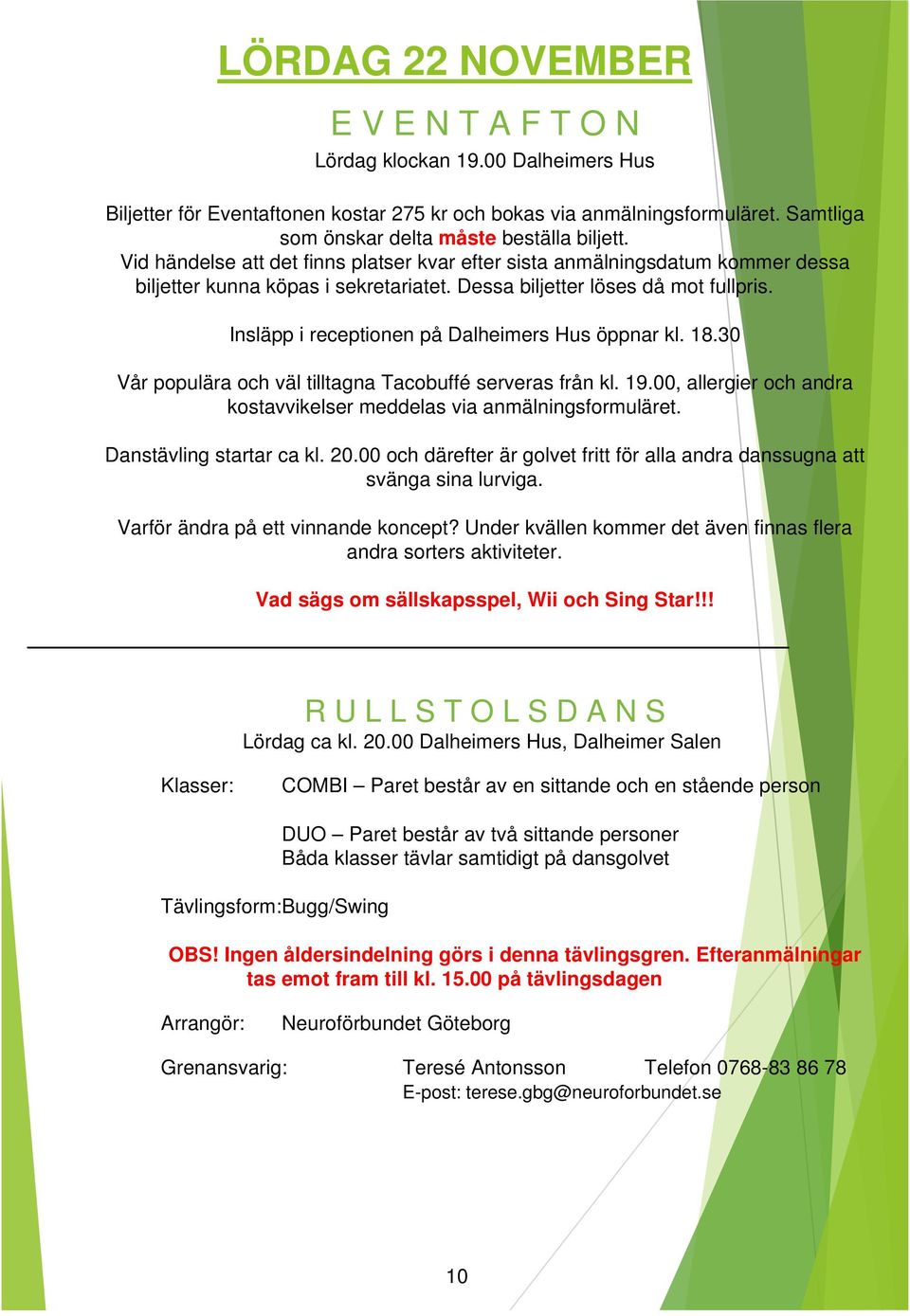 LÖRDAG 22 NOVEMBER

E V E N T A F T O N

Lördag klockan 19.00 Dalheimers Hus

Biljetter för Eventaftonen kostar 275 kr och bokas via anmälningsformuläret. Samtliga som önskar delta måste beställa biljett.
Vid händelse att det finns platser kvar efter sista anmälningsdatum kommer dessa biljetter kunna köpas i sekretariatet. Dessa biljetter löses då mot fullpris.

Insläpp i receptionen på Dalheimers Hus öppnar kl. 18.30

Vår populära och väl tilltagna Tacobuffé serveras från kl. 19.00, allergier och andra kostavvikelser meddelas via anmälningsformuläret.

Danstävling startar ca kl. 20.00 och därefter är golvet fritt för alla andra danssugna att svänga sina lurviga.

Varför ändra på ett vinnande koncept? Under kvällen kommer det även finnas flera andra sorters aktiviteter.

Vad sägs om sällskapsspel, Wii och Sing Star!!!

R U L L S T O L S D A N S

Lördag ca kl. 20.00 Dalheimers Hus, Dalheimer Salen

Klasser: COMBI – Paret består av en sittande och en stående person

DUO – Paret består av två sittande personer
Båda klasser tävlar samtidigt på dansgolvet

Tävlingsform:Bugg/Swing

OBS! Ingen åldersindelning görs i denna tävlingsgren. Efteranmälningar tas emot fram till kl. 15.00 på tävlingsdagen

Arrangör: Neuroförbundet Göteborg

Grenansvarig: Teresé Antonsson Telefon 0768-83 86 78
E-post: terese.gbg@neuroforbundet.se

10